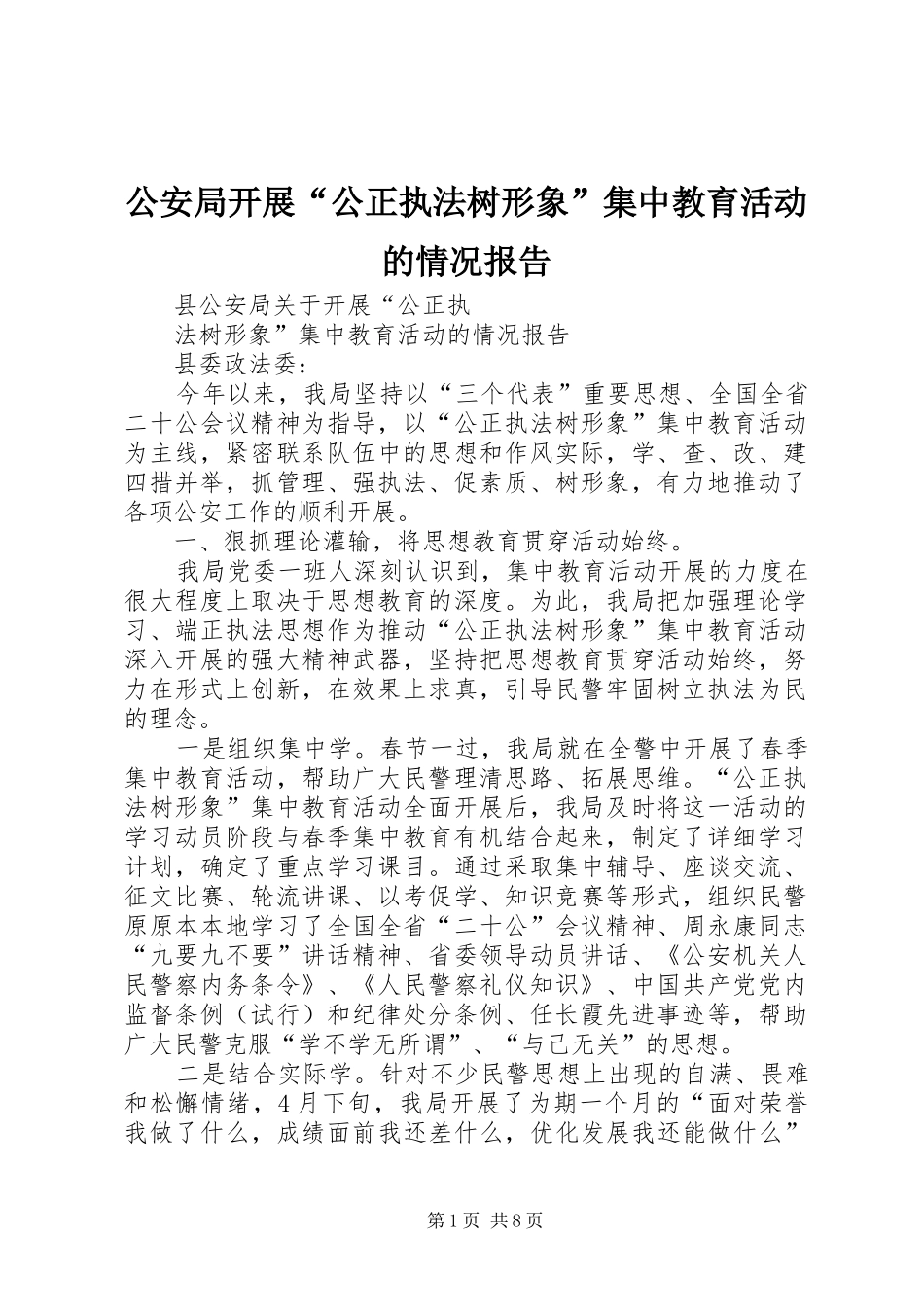 公安局开展“公正执法树形象”集中教育活动的情况报告

县公安局关于开展“公正执

法树形象”集中教育活动的情况报告

县委政法委：

今年以来，我局坚持以“三个代表”重要思想、全国全省二十公会议精神为指导，以“公正执法树形象”集中教育活动为主线，紧密联系队伍中的思想和作风实际，学、查、改、建四措并举，抓管理、强执法、促素质、树形象，有力地推动了各项公安工作的顺利开展。

一、狠抓理论灌输，将思想教育贯穿活动始终。

我局党委一班人深刻认识到，集中教育活动开展的力度在很大程度上取决于思想教育的深度。为此，我局把加强理论学习、端正执法思想作为推动“公正执法树形象”集中教育活动深入开展的强大精神武器，坚持把思想教育贯穿活动始终，努力在形式上创新，在效果上求真，引导民警牢固树立执法为民的理念。

一是组织集中学。春节一过，我局就在全警中开展了春季集中教育活动，帮助广大民警理清思路、拓展思维。“公正执法树形象”集中教育活动全面开展后，我局及时将这一活动的学习动员阶段与春季集中教育有机结合起来，制定了详细学习计划，确定了重点学习课目。通过采取集中辅导、座谈交流、征文比赛、轮流讲课、以考促学、知识竞赛等形式，组织民警原原本本地学习了全国全省“二十公”会议精神、周永康同志“九要九不要”讲话精神、省委领导动员讲话、《公安机关人民警察内务条令》、《人民警察礼仪知识》、中国共产党党内监督条例（试行）和纪律处分条例、任长霞先进事迹等，帮助广大民警克服“学不学无所谓”、“与己无关”的思想。

二是结合实际学。针对不少民警思想上出现的自满、畏难和松懈情绪，4月下旬，我局开展了为期一个月的“面对荣誉我做了什么，成绩面前我还差什么，优化发展我还能做什么”

第1页 共8页